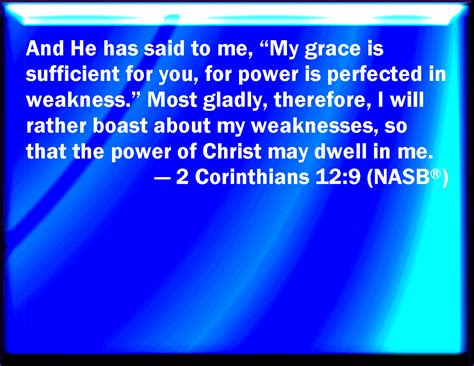 And He has said to me, “My grace is sufficient for you, for power is perfected in weakness.” Most gladly, therefore, I will rather boast about my weaknesses, so that the power of Christ may dwell in me.
— 2 Corinthians 12:9 (NASB®)